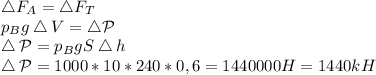 $\triangle F_A = \triangle F_T$
$p_B g \triangle V = \triangle \mathcal{P}$
$\triangle \mathcal{P} = p_B g S \triangle h$
$\triangle \mathcal{P} = 1000 * 10 * 240 * 0,6 = 1440000H = 1440kH$